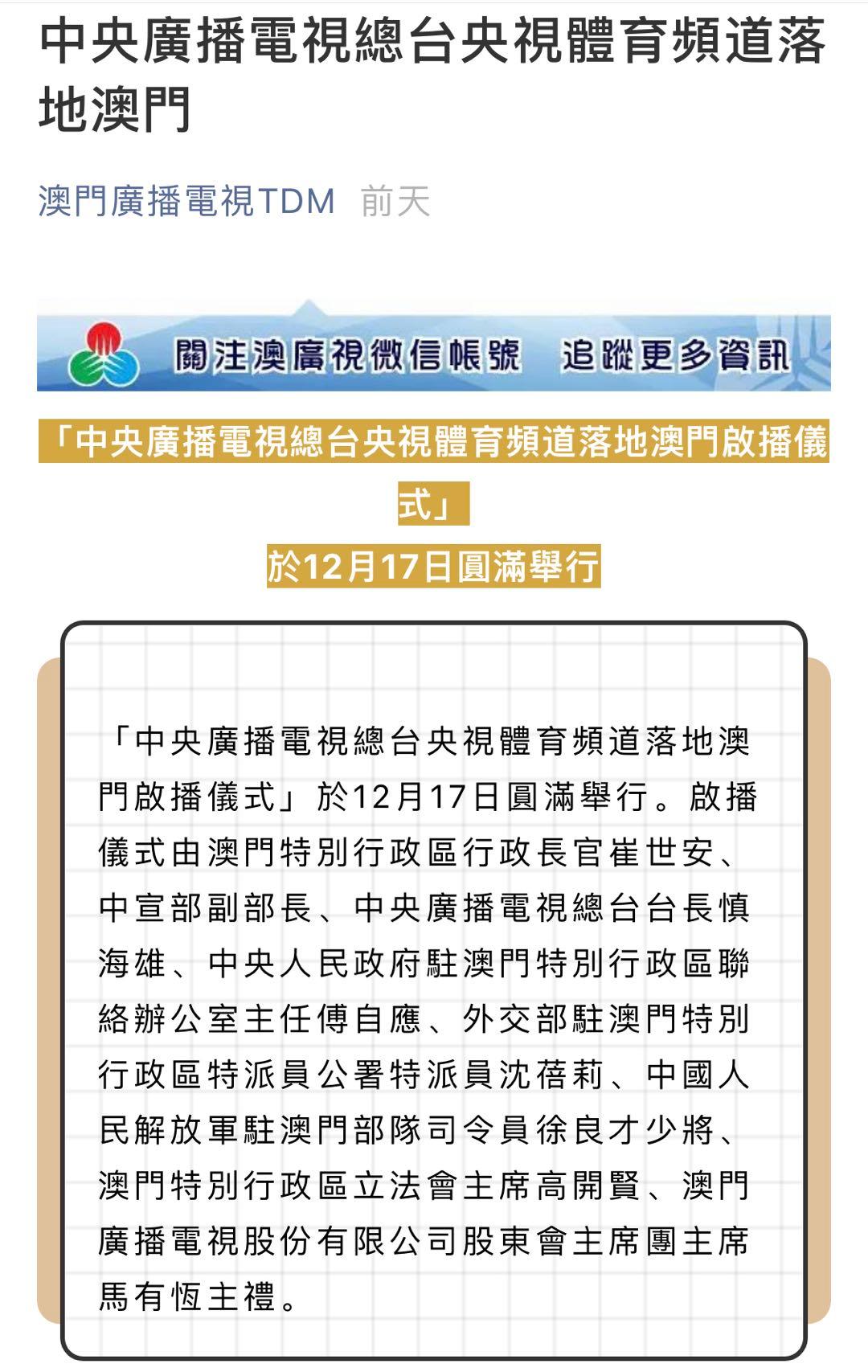 中央廣播電視總台央視體育頻道落地澳門

澳門廣播電視TDM 前天

關注澳廣視微信帳號 追蹤更多資訊

「中央廣播電視總台央視體育頻道落地澳門啟播儀式」

於12月17日圓滿舉行

「中央廣播電視總台央視體育頻道落地澳門啟播儀式」於12月17日圓滿舉行。啟播儀式由澳門特別行政區行政長官崔世安、中宣部副部長、中央廣播電視總台台長慎海雄、中央人民政府駐澳門特別行政區聯絡辦公室主任傅自應、外交部駐澳門特別行政區特派員公署特派員沈蓓莉、中國人民解放軍駐澳門部隊司令員徐良才少將、澳門特別行政區立法會主席高開賢、澳門廣播電視股份有限公司股東會主席團主席馬有恆主禮。